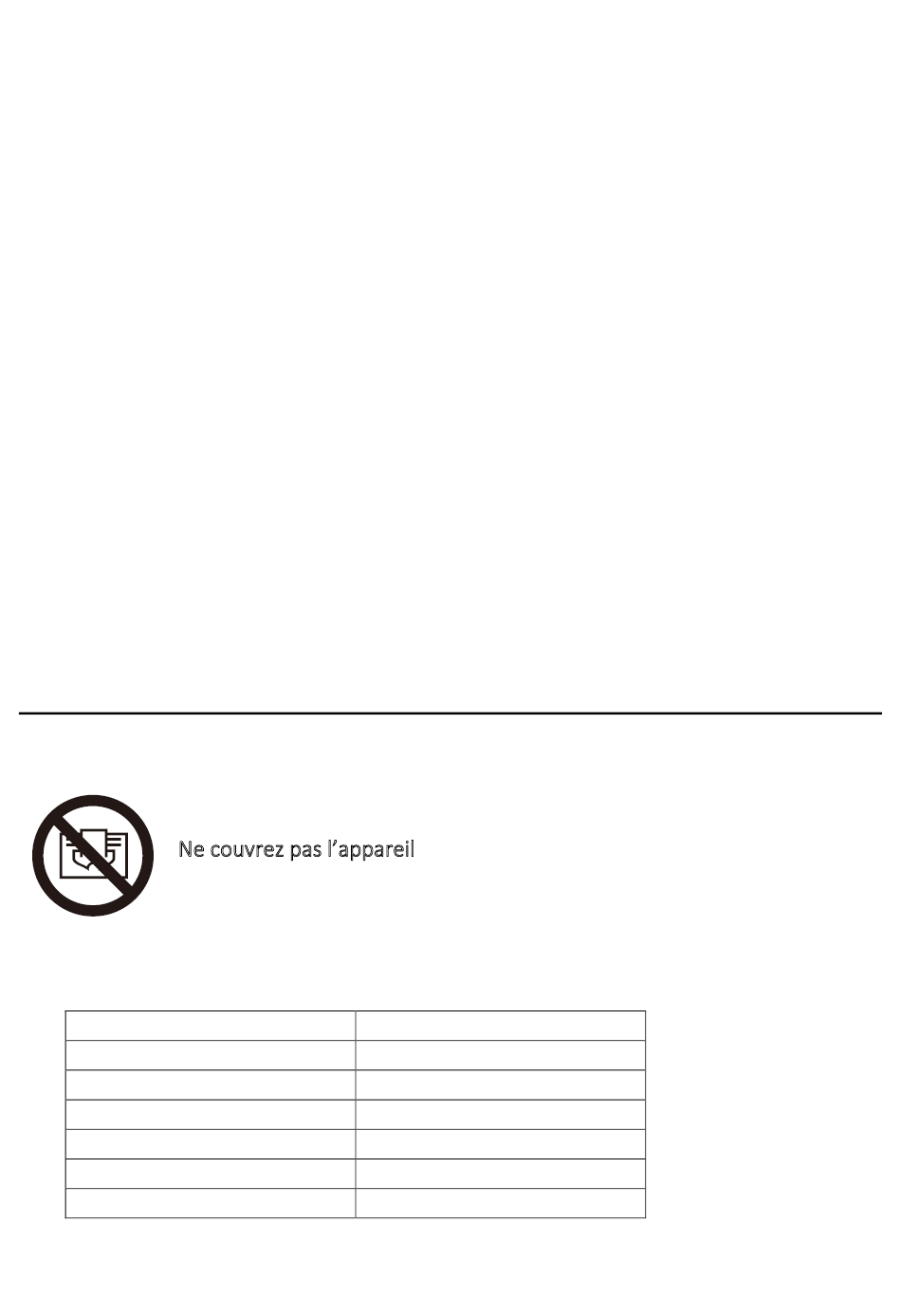 Ne couvrez pas l'appareil